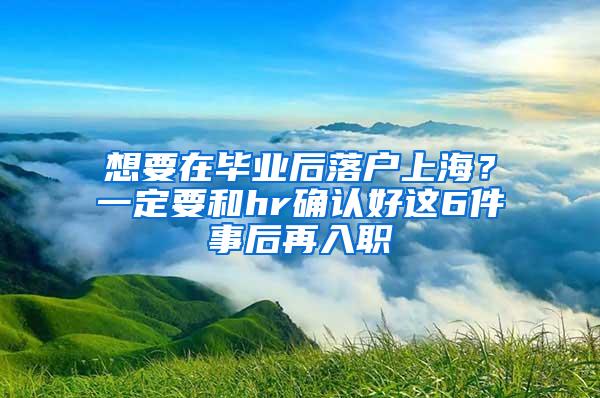 想要在毕业后落户上海？一定要和hr确认好这6件事后再入职